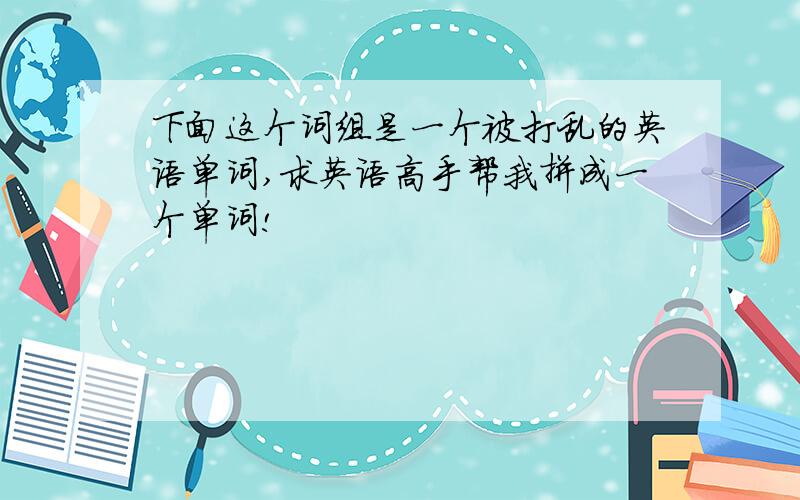 下面这个词组是一个被打乱的英语单词,求英语高手帮我拼成一个单词!